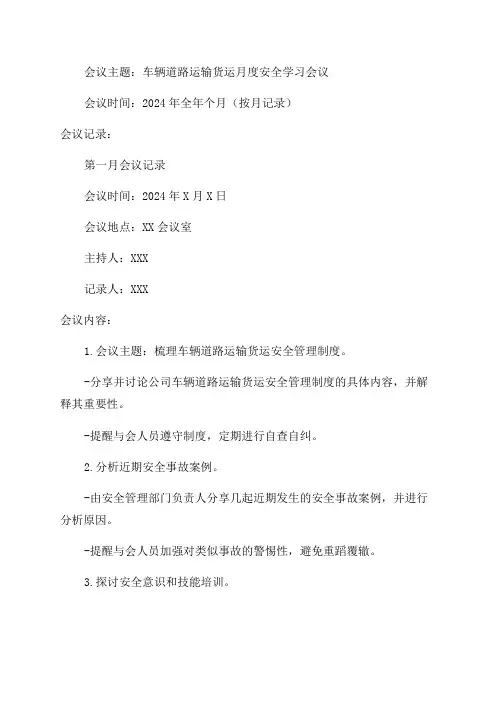 会议主题：车辆道路运输货运月度安全学习会议

会议时间：2024年全年个月（按月记录）

会议记录：

第一月会议记录

会议时间：2024年X月X日

会议地点：XX会议室

主持人：XXX

记录人：XXX

会议内容：

1.会议主题：梳理车辆道路运输货运安全管理制度。

-分享并讨论公司车辆道路运输货运安全管理制度的具体内容，并解释其重要性。

-提醒与会人员遵守制度，定期进行自查自纠。

2.分析近期安全事故案例。

-由安全管理部门负责人分享几起近期发生的安全事故案例，并进行分析原因。

-提醒与会人员加强对类似事故的警惕性，避免重蹈覆辙。

3.探讨安全意识和技能培训。